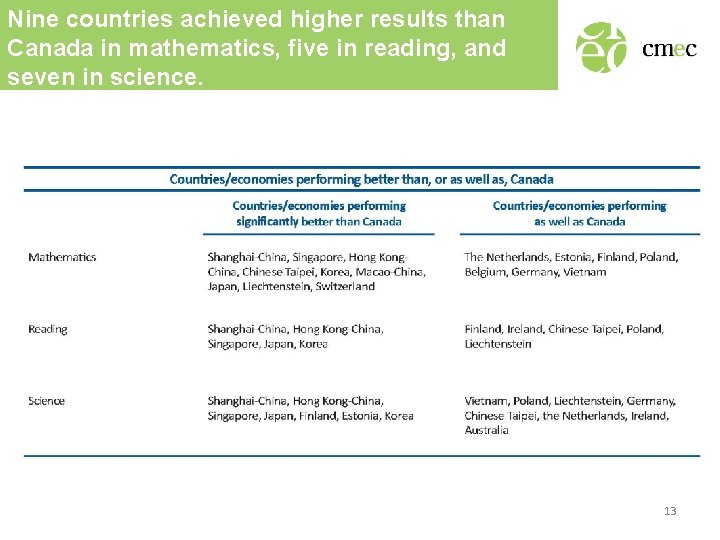 Nine countries achieved higher results than Canada in mathematics, five in reading, and seven in science.

cmec

Countries/economies performing better than, or as well as, Canada

| | Countries/economies performing significantly better than Canada | Countries/economies performing as well as Canada |
|---|---|---|
| Mathematics | Shanghai-China, Singapore, Hong Kong-China, Chinese Taipei, Korea, Macao-China, Japan, Liechtenstein, Switzerland | The Netherlands, Estonia, Finland, Poland, Belgium, Germany, Vietnam |
| Reading | Shanghai-China, Hong Kong-China, Singapore, Japan, Korea | Finland, Ireland, Chinese Taipei, Poland, Liechtenstein |
| Science | Shanghai-China, Hong Kong-China, Singapore, Japan, Finland, Estonia, Korea | Vietnam, Poland, Liechtenstein, Germany, Chinese Taipei, the Netherlands, Ireland, Australia |

13